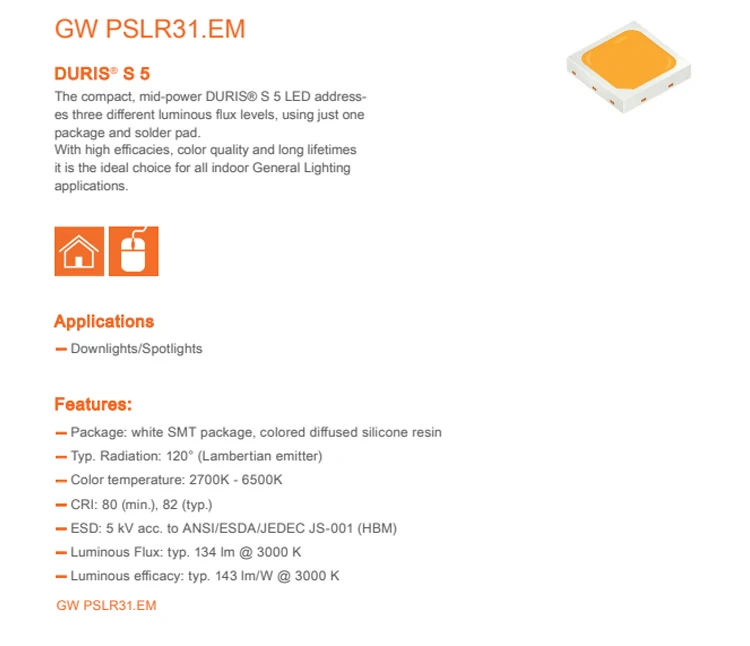 GW PSLR31.EM

DURIS® S 5

The compact, mid-power DURIS® S 5 LED addresses three different luminous flux levels, using just one package and solder pad.
With high efficacies, color quality and long lifetimes it is the ideal choice for all indoor General Lighting applications.

Applications

- Downlights/Spotlights

Features:

- Package: white SMT package, colored diffused silicone resin
- Typ. Radiation: 120° (Lambertian emitter)
- Color temperature: 2700K - 6500K
- CRI: 80 (min.), 82 (typ.)
- ESD: 5 kV acc. to ANSI/ESDA/JEDEC JS-001 (HBM)
- Luminous Flux: typ. 134 lm @ 3000 K
- Luminous efficacy: typ. 143 lm/W @ 3000 K

GW PSLR31.EM